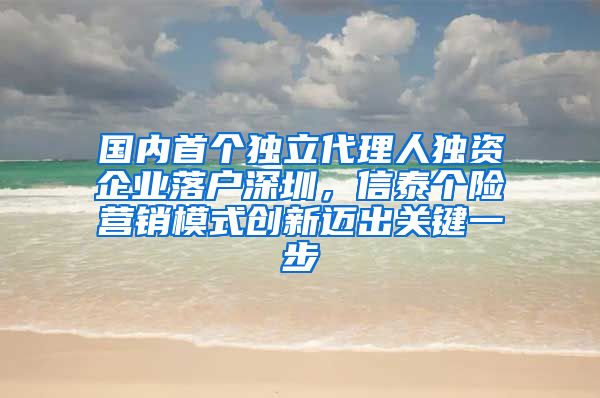 国内首个独立代理人独资企业落户深圳，信泰个险营销模式创新迈出关键一步